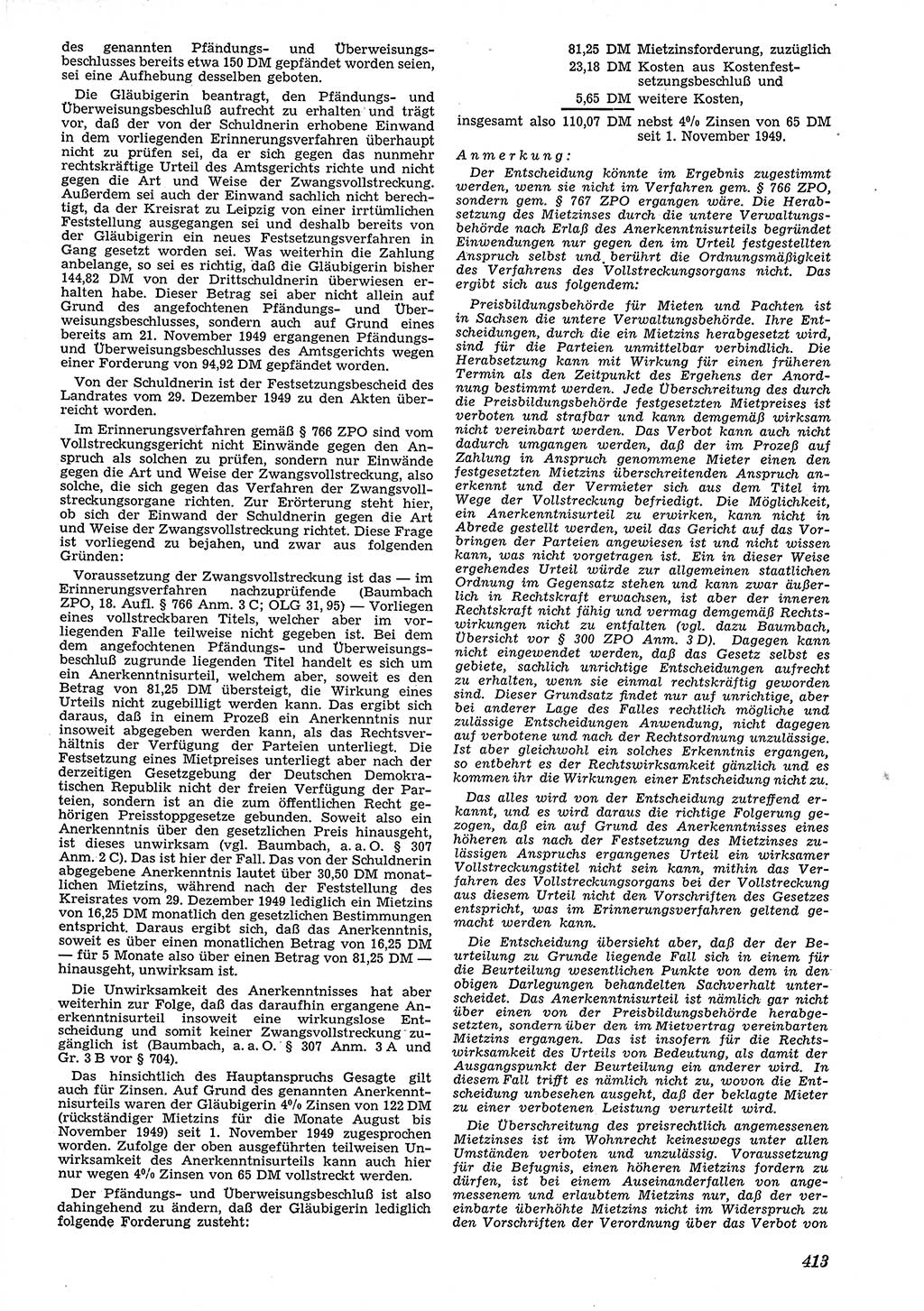 des genannten Pfändungs- und Überweisungsbeschlusses bereits etwa 150 DM gepfändet worden seien, sei eine Aufhebung desselben geboten.

Die Gläubigerin beantragt, den Pfändungs- und Überweisungsbeschluß aufrecht zu erhalten und trägt vor, daß der von der Schuldnerin erhobene Einwand in dem vorliegenden Erinnerungsverfahren überhaupt nicht zu prüfen sei, da er sich gegen das nunmehr rechtskräftige Urteil des Amtsgerichts richte und nicht gegen die Art und Weise der Zwangsvollstreckung. Außerdem sei auch der Einwand sachlich nicht berechtigt, da der Kreisrat zu Leipzig von einer irrtümlichen Feststellung ausgegangen sei und deshalb bereits von der Gläubigerin ein neues Festsetzungsverfahren in Gang gesetzt worden sei. Was weiterhin die Zahlung anbelange, so sei es richtig, daß die Gläubigerin bisher 144,82 DM von der Drittschuldnerin überwiesen erhalten habe. Dieser Betrag sei aber nicht allein auf Grund des angefochtenen Pfändungs- und Überweisungsbeschlusses, sondern auch auf Grund eines bereits am 21. November 1949 ergangenen Pfändungs- und Überweisungsbeschlusses des Amtsgerichts wegen einer Forderung von 94,92 DM gepfändet worden.

Von der Schuldnerin ist der Festsetzungsbescheid des Landrates vom 29. Dezember 1949 zu den Akten überreicht worden.

Im Erinnerungsverfahren gemäß § 766 ZPO sind vom Vollstreckungsgericht nicht Einwände gegen den Anspruch als solchen zu prüfen, sondern nur Einwände gegen die Art und Weise der Zwangsvollstreckung, also solche, die sich gegen das Verfahren der Zwangsvollstreckungsorgane richten. Zur Erörterung steht hier, ob sich der Einwand der Schuldnerin gegen die Art und Weise der Zwangsvollstreckung richtet. Diese Frage ist vorliegend zu bejahen, und zwar aus folgenden Gründen:

Voraussetzung der Zwangsvollstreckung ist das — im Erinnerungsverfahren nachzuprüfende (Baumbach ZPO, 18. Aufl. § 766 Anm. 3 C; OLG 31, 95) — Vorliegen eines vollstreckbaren Titels, welcher aber im vorliegenden Falle teilweise nicht gegeben ist. Bei dem dem angefochtenen Pfändungs- und Überweisungsbeschluß zugrunde liegenden Titel handelt es sich um ein Anerkenntnisurteil, welchem aber, soweit es den Betrag von 81,25 DM übersteigt, die Wirkung eines Urteils nicht zugebilligt werden kann. Das ergibt sich daraus, daß in einem Prozeß ein Anerkenntnis nur insoweit abgegeben werden kann, als das Rechtsverhältnis der Verfügung der Parteien unterliegt. Die Festsetzung eines Mietpreises unterliegt aber nach der derzeitigen Gesetzgebung der Deutschen Demokratischen Republik nicht der freien Verfügung der Parteien, sondern ist an die zum öffentlichen Recht gehörigen Preisstoppgesetze gebunden. Soweit also ein Anerkenntnis über den gesetzlichen Preis hinausgeht, ist dieses unwirksam (vgl. Baumbach, a. a. O. § 307 Anm. 2 C). Das ist hier der Fall. Das von der Schuldnerin abgegebene Anerkenntnis lautet über 30,50 DM monatlichen Mietzins, während nach der Feststellung des Kreisrates vom 29. Dezember 1949 lediglich ein Mietzins von 16,25 DM monatlich den gesetzlichen Bestimmungen entspricht. Daraus ergibt sich, daß das Anerkenntnis, soweit es über einen monatlichen Betrag von 16,25 DM — für 5 Monate also über einen Betrag von 81,25 DM — hinausgeht, unwirksam ist.

Die Unwirksamkeit des Anerkenntnisses hat aber weiterhin zur Folge, daß das daraufhin ergangene Anerkenntnisurteil insoweit eine wirkungslose Entscheidung und somit keiner Zwangsvollstreckung zugänglich ist (Baumbach, a. a. O. § 307 Anm. 3 A und Gr. 3 B vor § 704).

Das hinsichtlich des Hauptanspruchs Gesagte gilt auch für Zinsen. Auf Grund des genannten Anerkenntnisurteils waren der Gläubigerin 4% Zinsen von 122 DM (rückständiger Mietzins für die Monate August bis November 1949) seit 1. November 1949 zugesprochen worden. Zufolge der oben ausgeführten teilweisen Unwirksamkeit des Anerkenntnisurteils kann auch hier nur wegen 4% Zinsen von 65 DM vollstreckt werden.

Der Pfändungs- und Überweisungsbeschluß ist also dahingehend zu ändern, daß der Gläubigerin lediglich folgende Forderung zusteht:

81,25 DM Mietzinsforderung, zuzüglich
23,18 DM Kosten aus Kostenfestsetzungsbeschluß und
5,65 DM weitere Kosten,
insgesamt also 110,07 DM nebst 4% Zinsen von 65 DM seit 1. November 1949.

Anmerkung:

Der Entscheidung könnte im Ergebnis zugestimmt werden, wenn sie nicht im Verfahren gem. § 766 ZPO, sondern gem. § 767 ZPO ergangen wäre. Die Herabsetzung des Mietzinses durch die untere Verwaltungsbehörde nach Erlaß des Anerkenntnisurteils begründet Einwendungen nur gegen den im Urteil festgestellten Anspruch selbst und berührt die Ordnungsmäßigkeit des Verfahrens des Vollstreckungsorgans nicht. Das ergibt sich aus folgendem:

Preisbildungsbehörde für Mieten und Pachten ist in Sachsen die untere Verwaltungsbehörde. Ihre Entscheidungen, durch die ein Mietzins herabgesetzt wird, sind für die Parteien unmittelbar verbindlich. Die Herabsetzung kann mit Wirkung für einen früheren Termin als den Zeitpunkt des Ergehens der Anordnung bestimmt werden. Jede Überschreitung des durch die Preisbildungsbehörde festgesetzten Mietpreises ist verboten und strafbar und kann demgemäß wirksam nicht vereinbart werden. Das Verbot kann auch nicht dadurch umgangen werden, daß der im Prozeß auf Zahlung in Anspruch genommene Mieter einen den festgesetzten Mietzins überschreitenden Anspruch anerkennt und der Vermieter sich aus dem Titel im Wege der Vollstreckung befriedigt. Die Möglichkeit, ein Anerkenntnisurteil zu erwirken, kann nicht in Abrede gestellt werden, weil das Gericht auf das Vorbringen der Parteien angewiesen ist und nicht wissen kann, was nicht vorgetragen ist. Ein in dieser Weise ergehendes Urteil würde zur allgemeinen staatlichen Ordnung im Gegensatz stehen und kann zwar äußerlich in Rechtskraft erwachsen, ist aber der inneren Rechtskraft nicht fähig und vermag demgemäß Rechtswirkungen nicht zu entfalten (vgl. dazu Baumbach, Übersicht vor § 300 ZPO Anm. 3 D). Dagegen kann nicht eingewendet werden, daß das Gesetz selbst es gebiete, sachlich unrichtige Entscheidungen aufrecht zu erhalten, wenn sie einmal rechtskräftig geworden sind. Dieser Grundsatz findet nur auf unrichtige, aber bei anderer Lage des Falles rechtlich mögliche und zulässige Entscheidungen Anwendung, nicht dagegen auf verbotene und nach der Rechtsordnung unzulässige. Ist aber gleichwohl ein solches Erkenntnis ergangen, so entbehrt es der Rechtswirksamkeit gänzlich und es kommen ihr die Wirkungen einer Entscheidung nicht zu.

Das alles wird von der Entscheidung zutreffend erkannt, und es wird daraus die richtige Folgerung gezogen, daß ein auf Grund des Anerkenntnisses eines höheren als nach der Festsetzung des Mietzinses zulässigen Anspruchs ergangenes Urteil ein wirksamer Vollstreckungstitel nicht sein kann, mithin das Verfahren des Vollstreckungsorgans bei der Vollstreckung aus diesem Urteil nicht den Vorschriften des Gesetzes entspricht, was im Erinnerungsverfahren geltend gemacht werden kann.

Die Entscheidung übersieht aber, daß der der Beurteilung zu Grunde liegende Fall sich in einem für die Beurteilung wesentlichen Punkte von dem in den obigen Darlegungen behandelten Sachverhalt unterscheidet. Das Anerkenntnisurteil ist nämlich gar nicht über einen von der Preisbildungsbehörde herabgesetzten, sondern über den im Mietvertrag vereinbarten Mietzins ergangen. Das ist insofern für die Rechtswirksamkeit des Urteils von Bedeutung, als damit der Ausgangspunkt der Beurteilung ein anderer wird. In diesem Fall trifft es nämlich nicht zu, wovon die Entscheidung unbesehen ausgeht, daß der beklagte Mieter zu einer verbotenen Leistung verurteilt wird.

Die Überschreitung des preisrechtlich angemessenen Mietzinses ist im Wohnrecht keineswegs unter allen Umständen verboten und unzulässig. Voraussetzung für die Befugnis, einen höheren Mietzins fordern zu dürfen, ist bei einem Auseinanderfallen von angemessenem und erlaubtem Mietzins nur, daß der vereinbarte überhöhte Mietzins nicht im Widerspruch zu den Vorschriften der Verordnung über das Verbot von

413